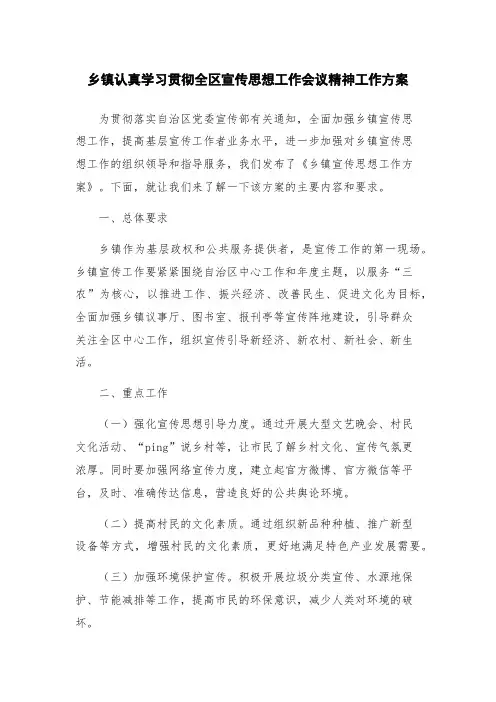 乡镇认真学习贯彻全区宣传思想工作会议精神工作方案

为贯彻落实自治区党委宣传部有关通知，全面加强乡镇宣传思想工作，提高基层宣传工作者业务水平，进一步加强对乡镇宣传思想工作的组织领导和指导服务，我们发布了《乡镇宣传思想工作方案》。下面，就让我们来了解一下该方案的主要内容和要求。

一、总体要求

乡镇作为基层政权和公共服务提供者，是宣传工作的第一现场。乡镇宣传工作要紧紧围绕自治区中心工作和年度主题，以服务“三农”为核心，以推进工作、振兴经济、改善民生、促进文化为目标，全面加强乡镇议事厅、图书室、报刊亭等宣传阵地建设，引导群众关注全区中心工作，组织宣传引导新经济、新农村、新社会、新生活。

二、重点工作

（一）强化宣传思想引导力度。通过开展大型文艺晚会、村民文化活动、“ping”说乡村等，让市民了解乡村文化、宣传气氛更浓厚。同时要加强网络宣传力度，建立起官方微博、官方微信等平台，及时、准确传达信息，营造良好的公共舆论环境。

（二）提高村民的文化素质。通过组织新品种种植、推广新型设备等方式，增强村民的文化素质，更好地满足特色产业发展需要。

（三）加强环境保护宣传。积极开展垃圾分类宣传、水源地保护、节能减排等工作，提高市民的环保意识，减少人类对环境的破坏。